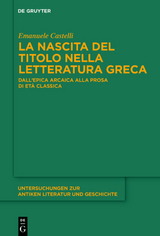 DE GRUYTER

Emanuele Castelli

LA NASCITA DEL TITOLO NELLA LETTERATURA GRECA

DALL'EPICA ARCAICA ALLA PROSA DI ETÀ CLASSICA

UNTERSUCHUNGEN ZUR ANTIKEN LITERATUR UND GESCHICHTE

DE G